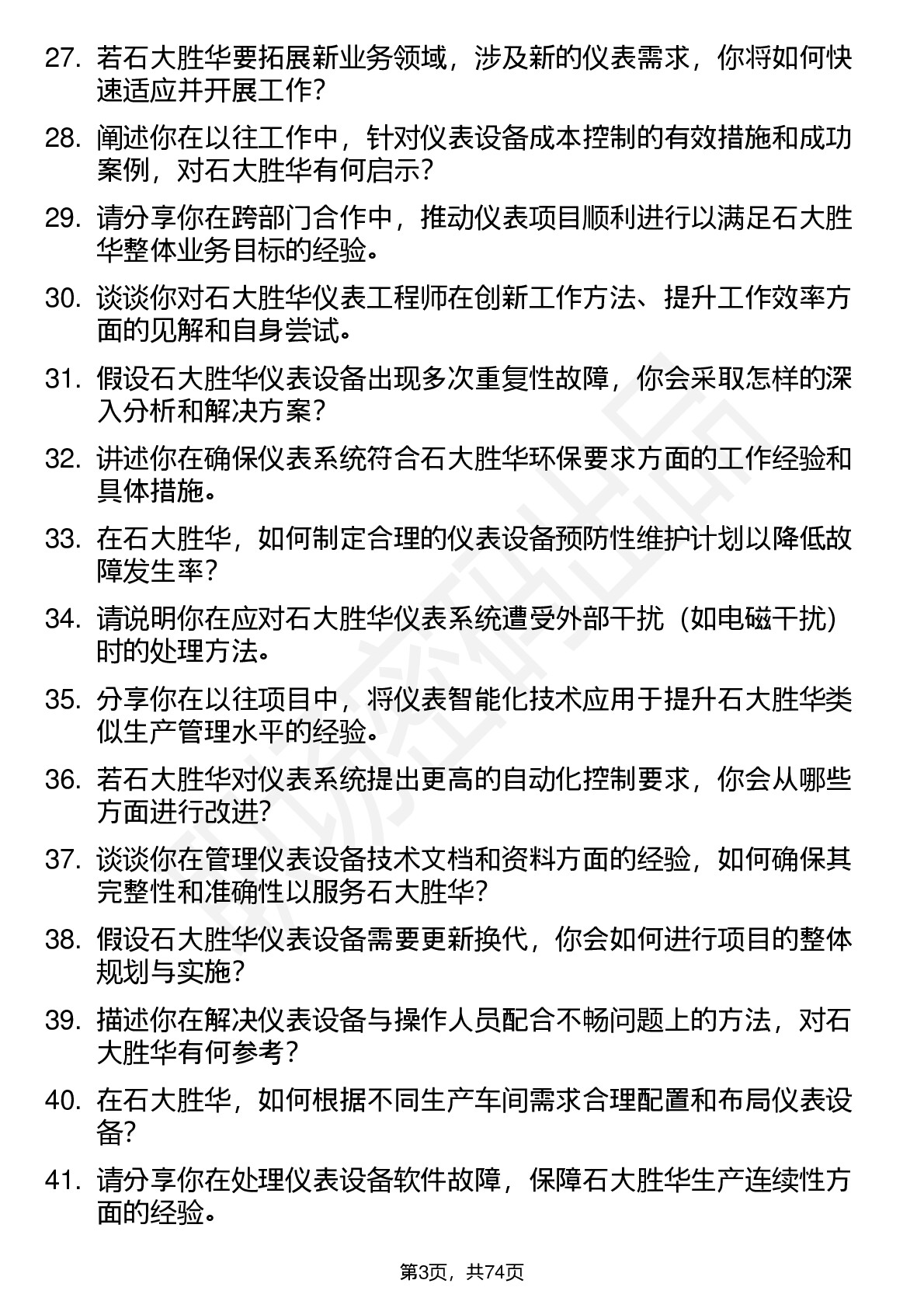 27. 若石大胜华要拓展新业务领域，涉及新的仪表需求，你将如何快速适应并开展工作？

28. 阐述你在以往工作中，针对仪表设备成本控制的有效措施和成功案例，对石大胜华有何启示？

29. 请分享你在跨部门合作中，推动仪表项目顺利进行以满足石大胜华整体业务目标的经验。

30. 谈谈你对石大胜华仪表工程师在创新工作方法、提升工作效率方面的见解和自身尝试。

31. 假设石大胜华仪表设备出现多次重复性故障，你会采取怎样的深入分析和解决方案？

32. 讲述你在确保仪表系统符合石大胜华环保要求方面的工作经验和具体措施。

33. 在石大胜华，如何制定合理的仪表设备预防性维护计划以降低故障发生率？

34. 请说明你在应对石大胜华仪表系统遭受外部干扰（如电磁干扰）时的处理方法。

35. 分享你在以往项目中，将仪表智能化技术应用于提升石大胜华类似生产管理水平的经验。

36. 若石大胜华对仪表系统提出更高的自动化控制要求，你会从哪些方面进行改进？

37. 谈谈你在管理仪表设备技术文档和资料方面的经验，如何确保其完整性和准确性以服务石大胜华？

38. 假设石大胜华仪表设备需要更新换代，你会如何进行项目的整体规划与实施？

39. 描述你在解决仪表设备与操作人员配合不畅问题上的方法，对石大胜华有何参考？

40. 在石大胜华，如何根据不同生产车间需求合理配置和布局仪表设备？

41. 请分享你在处理仪表设备软件故障，保障石大胜华生产连续性方面的经验。

第3页，共74页